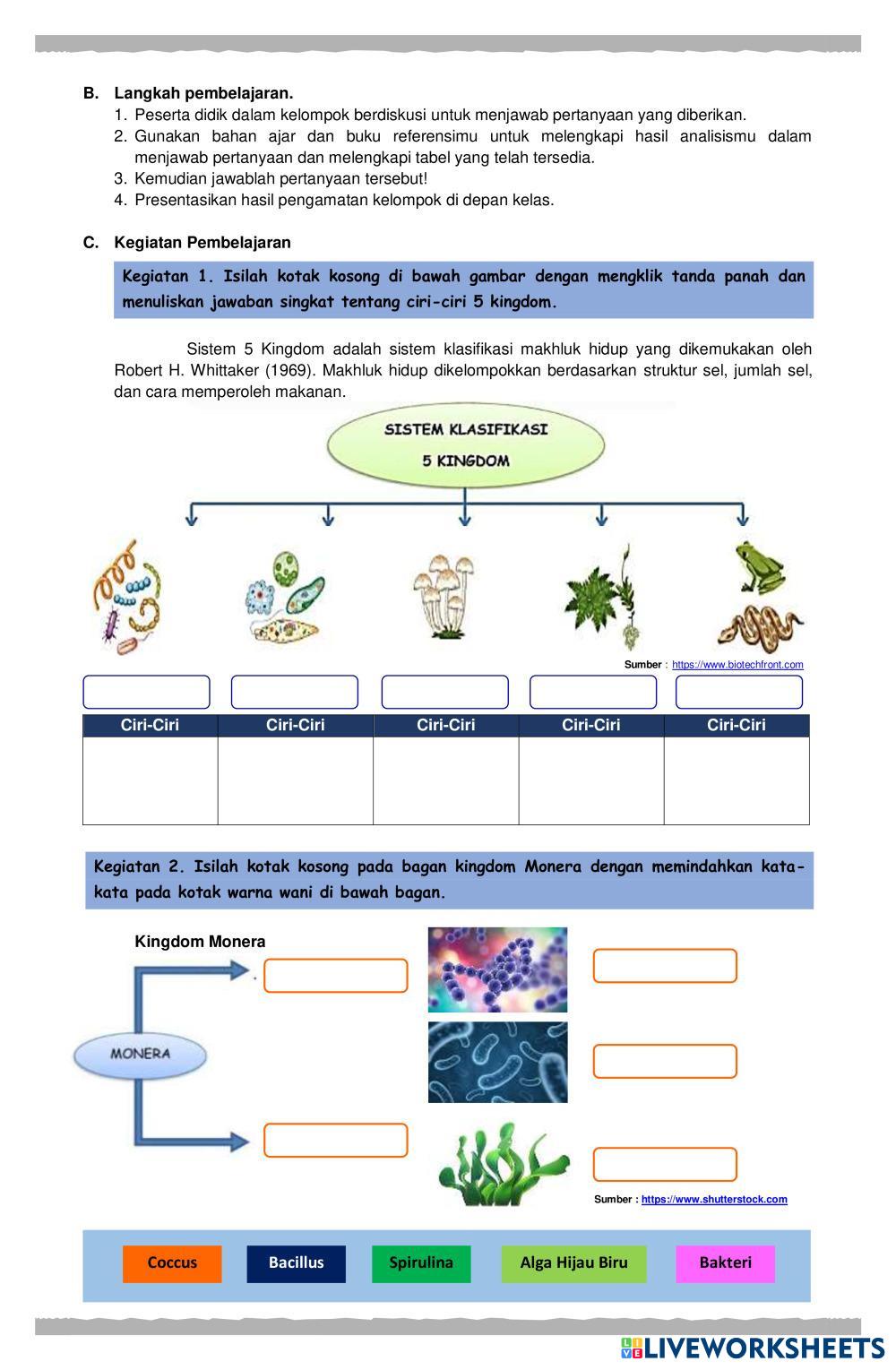 B. Langkah pembelajaran.

1. Peserta didik dalam kelompok berdiskusi untuk menjawab pertanyaan yang diberikan.
2. Gunakan bahan ajar dan buku referensimu untuk melengkapi hasil analisismu dalam menjawab pertanyaan dan melengkapi tabel yang telah tersedia.
3. Kemudian jawablah pertanyaan tersebut!
4. Presentasikan hasil pengamatan kelompok di depan kelas.

C. Kegiatan Pembelajaran

Kegiatan 1. Isilah kotak kosong di bawah gambar dengan mengklik tanda panah dan menuliskan jawaban singkat tentang ciri-ciri 5 kingdom.

Sistem 5 Kingdom adalah sistem klasifikasi makhluk hidup yang dikemukakan oleh Robert H. Whittaker (1969). Makhluk hidup dikelompokkan berdasarkan struktur sel, jumlah sel, dan cara memperoleh makanan.

SISTEM KLASIFIKASI
5 KINGDOM

Sumber : https://www.biotechfront.com

| Ciri-Ciri | Ciri-Ciri | Ciri-Ciri | Ciri-Ciri | Ciri-Ciri |
|---|---|---|---|---|
| | | | | |

Kegiatan 2. Isilah kotak kosong pada bagan kingdom Monera dengan memindahkan kata-kata pada kotak warna wani di bawah bagan.

Kingdom Monera

MONERA

Sumber : https://www.shutterstock.com

Coccus Bacillus Spirulina Alga Hijau Biru Bakteri

LIVEWORKSHEETS